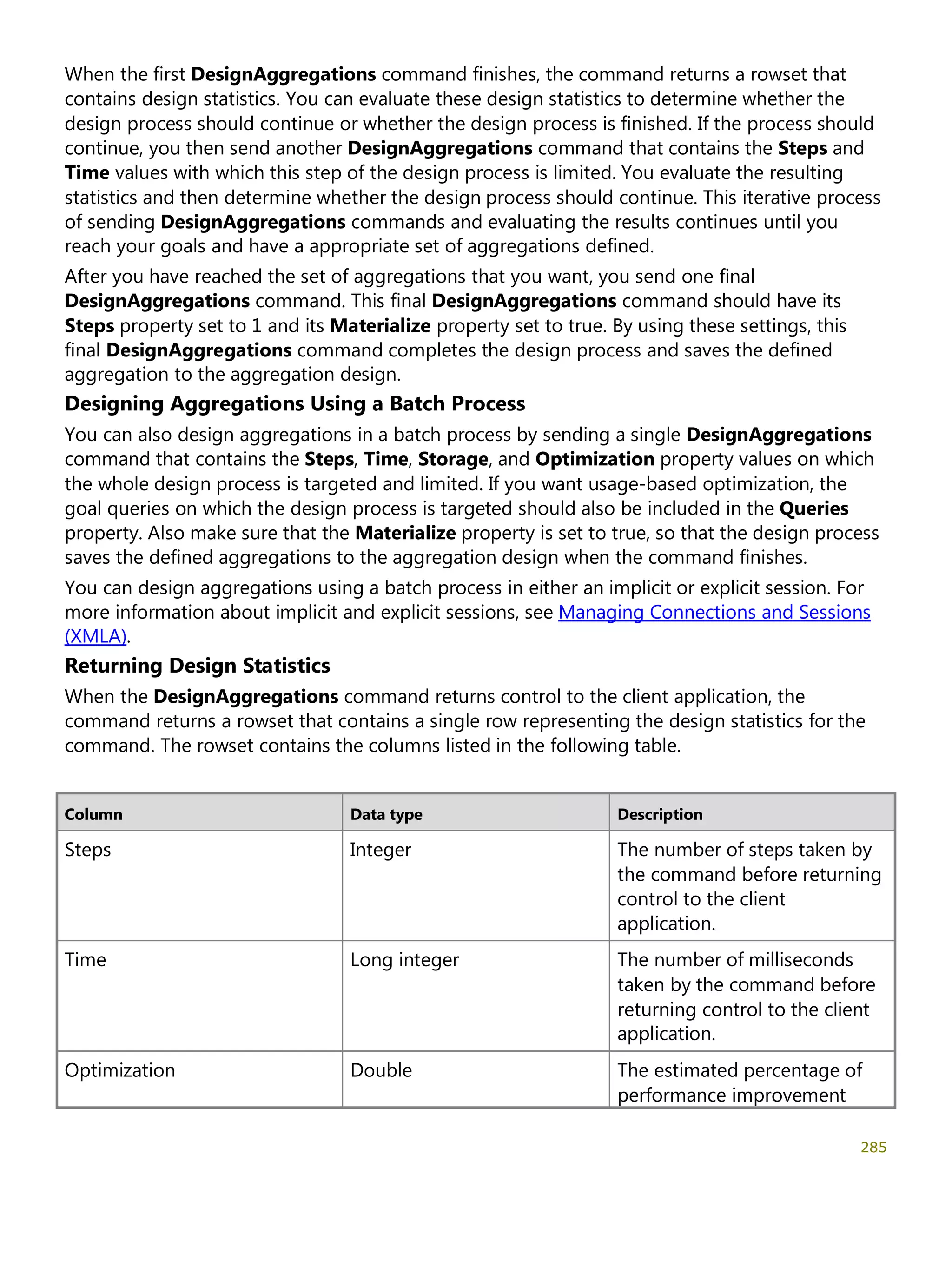 When the first DesignAggregations command finishes, the command returns a rowset that contains design statistics. You can evaluate these design statistics to determine whether the design process should continue or whether the design process is finished. If the process should continue, you then send another DesignAggregations command that contains the Steps and Time values with which this step of the design process is limited. You evaluate the resulting statistics and then determine whether the design process should continue. This iterative process of sending DesignAggregations commands and evaluating the results continues until you reach your goals and have a appropriate set of aggregations defined.

After you have reached the set of aggregations that you want, you send one final DesignAggregations command. This final DesignAggregations command should have its Steps property set to 1 and its Materialize property set to true. By using these settings, this final DesignAggregations command completes the design process and saves the defined aggregation to the aggregation design.

Designing Aggregations Using a Batch Process

You can also design aggregations in a batch process by sending a single DesignAggregations command that contains the Steps, Time, Storage, and Optimization property values on which the whole design process is targeted and limited. If you want usage-based optimization, the goal queries on which the design process is targeted should also be included in the Queries property. Also make sure that the Materialize property is set to true, so that the design process saves the defined aggregations to the aggregation design when the command finishes.

You can design aggregations using a batch process in either an implicit or explicit session. For more information about implicit and explicit sessions, see Managing Connections and Sessions (XMLA).

Returning Design Statistics

When the DesignAggregations command returns control to the client application, the command returns a rowset that contains a single row representing the design statistics for the command. The rowset contains the columns listed in the following table.

| Column | Data type | Description |
|---|---|---|
| Steps | Integer | The number of steps taken by the command before returning control to the client application. |
| Time | Long integer | The number of milliseconds taken by the command before returning control to the client application. |
| Optimization | Double | The estimated percentage of performance improvement |

285